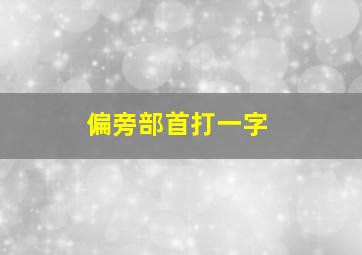 偏旁部首打一字